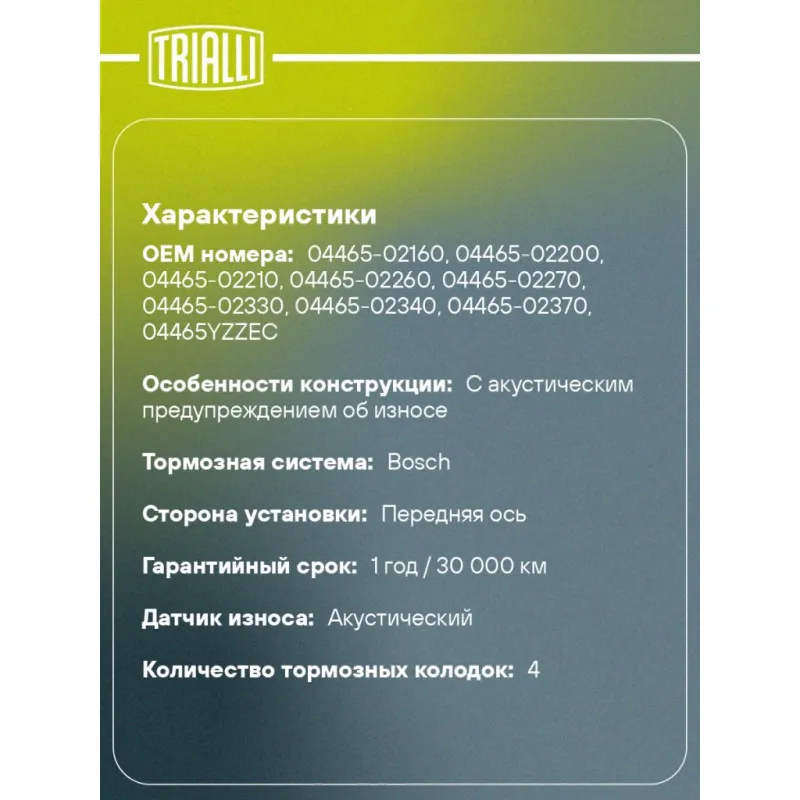 TRIALLI

Характеристики

OEM номера: 04465-02160, 04465-02200, 04465-02210, 04465-02260, 04465-02270, 04465-02330, 04465-02340, 04465-02370, 04465YZZEC

Особенности конструкции: С акустическим предупреждением об износе

Тормозная система: Bosch

Сторона установки: Передняя ось

Гарантийный срок: 1 год / 30 000 км

Датчик износа: Акустический

Количество тормозных колодок: 4